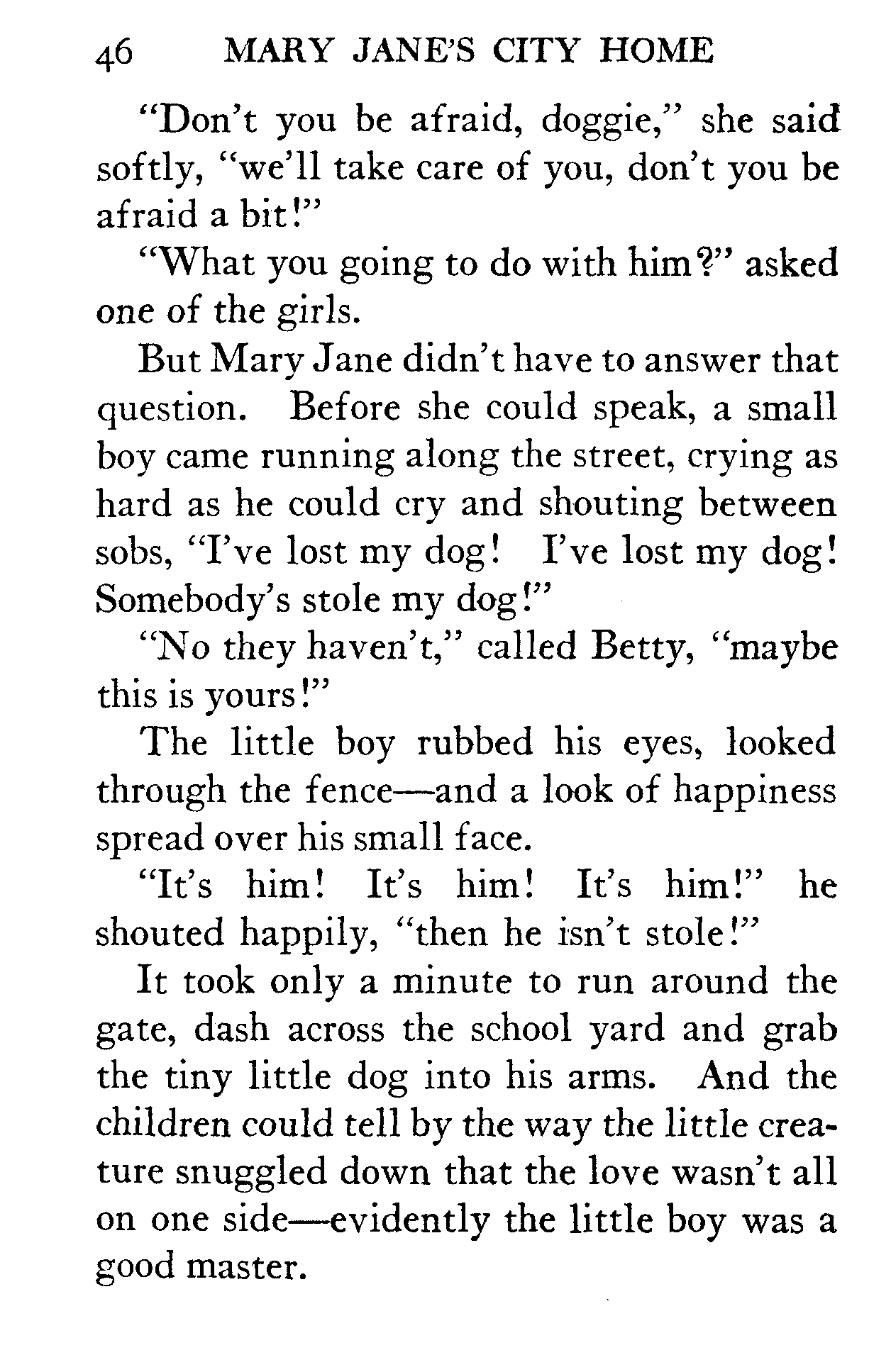 46 MARY JANE'S CITY HOME

"Don't you be afraid, doggie," she said softly, "we'll take care of you, don't you be afraid a bit!"

"What you going to do with him?" asked one of the girls.

But Mary Jane didn't have to answer that question. Before she could speak, a small boy came running along the street, crying as hard as he could cry and shouting between sobs, "I've lost my dog! I've lost my dog! Somebody's stole my dog!"

"No they haven't," called Betty, "maybe this is yours!"

The little boy rubbed his eyes, looked through the fence—and a look of happiness spread over his small face.

"It's him! It's him! It's him!" he shouted happily, "then he isn't stole!"

It took only a minute to run around the gate, dash across the school yard and grab the tiny little dog into his arms. And the children could tell by the way the little creature snuggled down that the love wasn't all on one side—evidently the little boy was a good master.